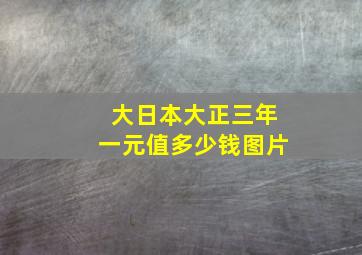 大日本大正三年
一元值多少钱图片